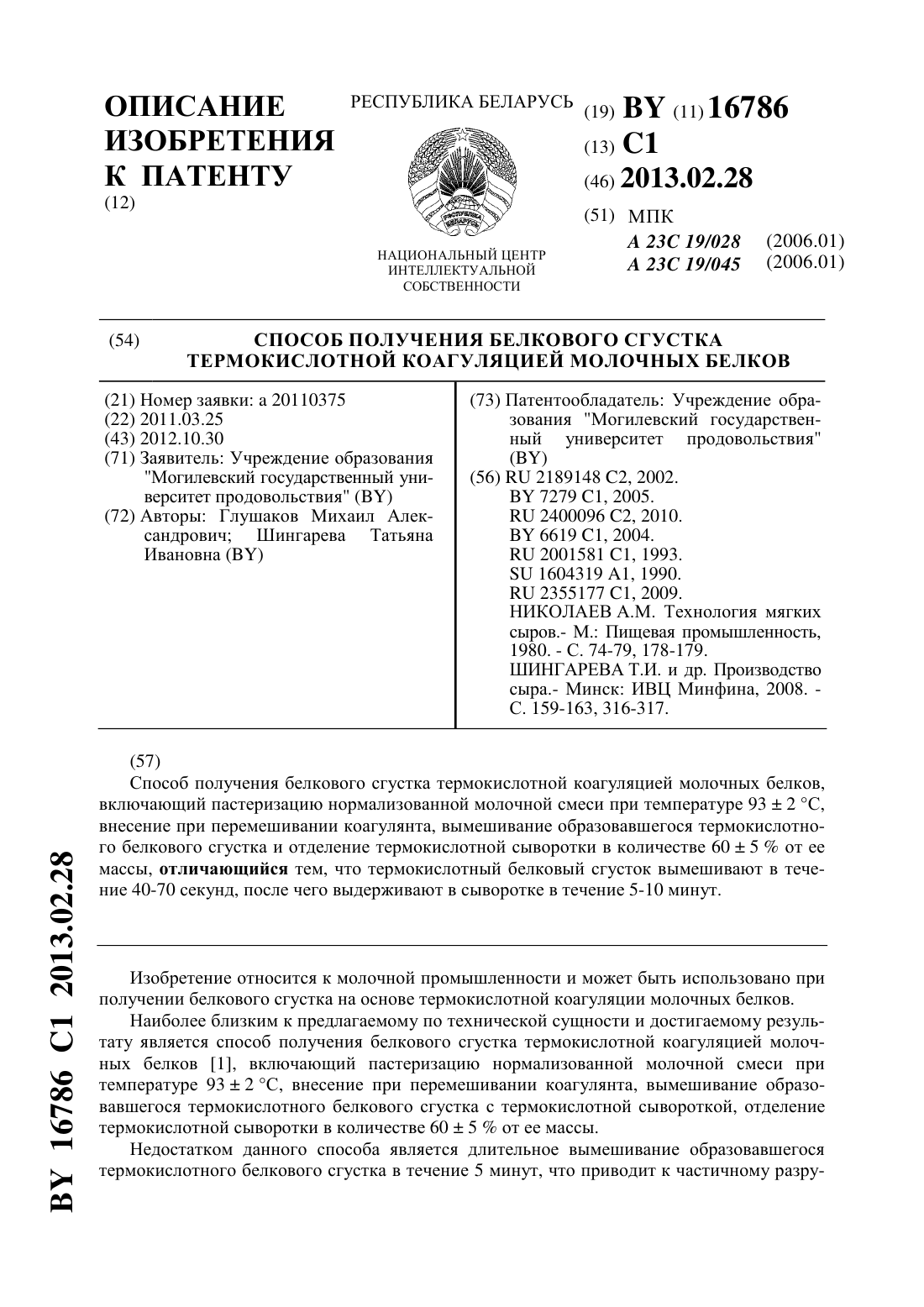 ОПИСАНИЕ ИЗОБРЕТЕНИЯ К ПАТЕНТУ
(12)

РЕСПУБЛИКА БЕЛАРУСЬ

НАЦИОНАЛЬНЫЙ ЦЕНТР ИНТЕЛЛЕКТУАЛЬНОЙ СОБСТВЕННОСТИ

(19) BY (11) 16786
(13) C1
(46) 2013.02.28
(51) МПК
A 23C 19/028 (2006.01)
A 23C 19/045 (2006.01)

(54) СПОСОБ ПОЛУЧЕНИЯ БЕЛКОВОГО СГУСТКА ТЕРМОКИСЛОТНОЙ КОАГУЛЯЦИЕЙ МОЛОЧНЫХ БЕЛКОВ

(21) Номер заявки: a 20110375
(22) 2011.03.25
(43) 2012.10.30
(71) Заявитель: Учреждение образования "Могилевский государственный университет продовольствия" (BY)
(72) Авторы: Глушаков Михаил Александрович; Шингарева Татьяна Ивановна (BY)

(73) Патентообладатель: Учреждение образования "Могилевский государственный университет продовольствия" (BY)
(56) RU 2189148 C2, 2002.
BY 7279 C1, 2005.
RU 2400096 C2, 2010.
BY 6619 C1, 2004.
RU 2001581 C1, 1993.
SU 1604319 A1, 1990.
RU 2355177 C1, 2009.
НИКОЛАЕВ А.М. Технология мягких сыров.- М.: Пищевая промышленность, 1980. - С. 74-79, 178-179.
ШИНГАРЕВА Т.И. и др. Производство сыра.- Минск: ИВЦ Минфина, 2008. - С. 159-163, 316-317.

(57)
Способ получения белкового сгустка термокислотной коагуляцией молочных белков, включающий пастеризацию нормализованной молочной смеси при температуре 93 ± 2 °С, внесение при перемешивании коагулянта, вымешивание образовавшегося термокислотного белкового сгустка и отделение термокислотной сыворотки в количестве 60 ± 5 % от ее массы, **отличающийся** тем, что термокислотный белковый сгусток вымешивают в течение 40-70 секунд, после чего выдерживают в сыворотке в течение 5-10 минут.

Изобретение относится к молочной промышленности и может быть использовано при получении белкового сгустка на основе термокислотной коагуляции молочных белков.

Наиболее близким к предлагаемому по технической сущности и достигаемому результату является способ получения белкового сгустка термокислотной коагуляцией молочных белков [1], включающий пастеризацию нормализованной молочной смеси при температуре 93 ± 2 °С, внесение при перемешивании коагулянта, вымешивание образовавшегося термокислотного белкового сгустка с термокислотной сывороткой, отделение термокислотной сыворотки в количестве 60 ± 5 % от ее массы.

Недостатком данного способа является длительное вымешивание образовавшегося термокислотного белкового сгустка в течение 5 минут, что приводит к частичному разру-

BY 16786 C1 2013.02.28